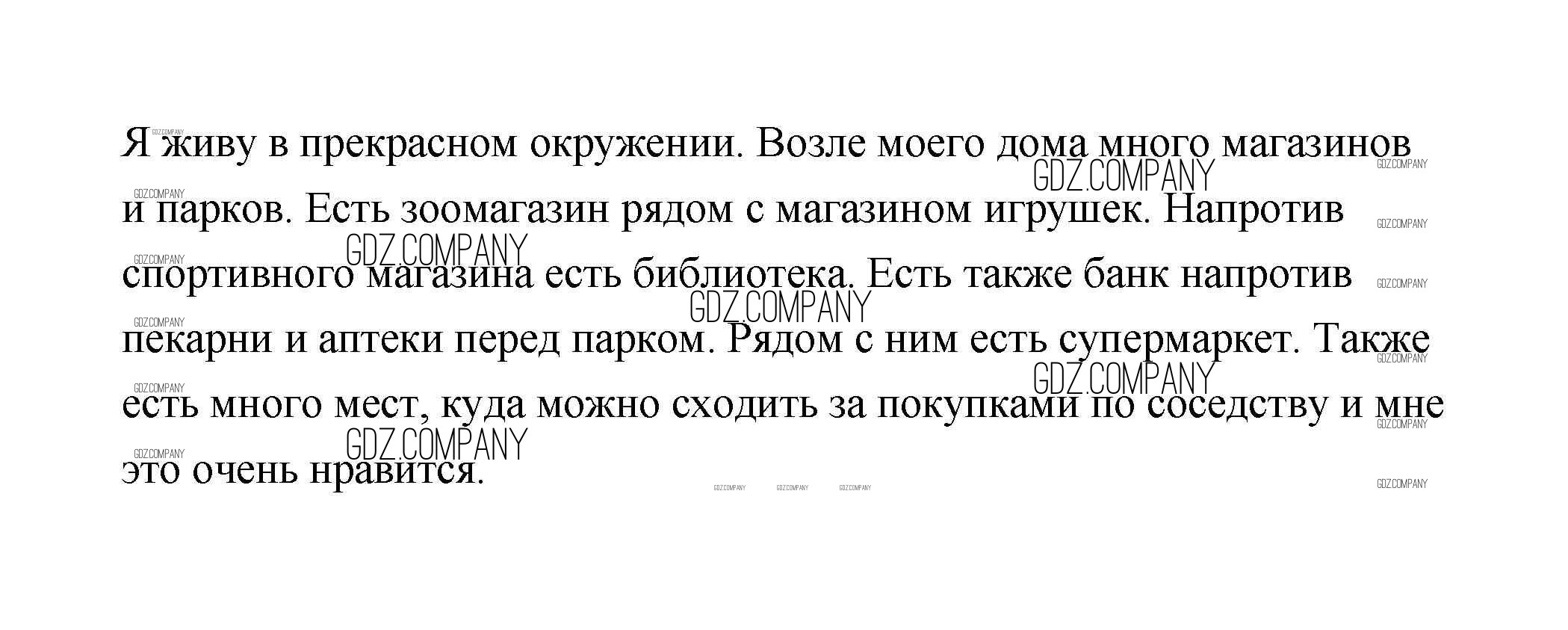 Я живу в прекрасном окружении. Возле моего дома много магазинов и парков. Есть зоомагазин рядом с магазином игрушек. Напротив спортивного магазина есть библиотека. Есть также банк напротив пекарни и аптеки перед парком. Рядом с ним есть супермаркет. Также есть много мест, куда можно сходить за покупками по соседству и мне это очень нравится.

GDZ.COMPANY